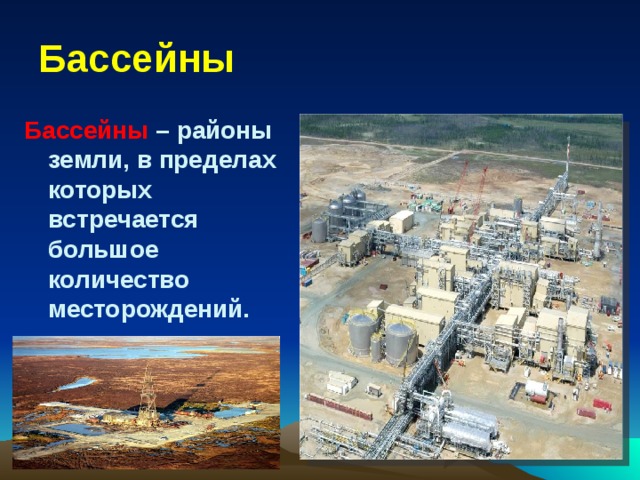 Бассейны

Бассейны – районы земли, в пределах которых встречается большое количество месторождений.